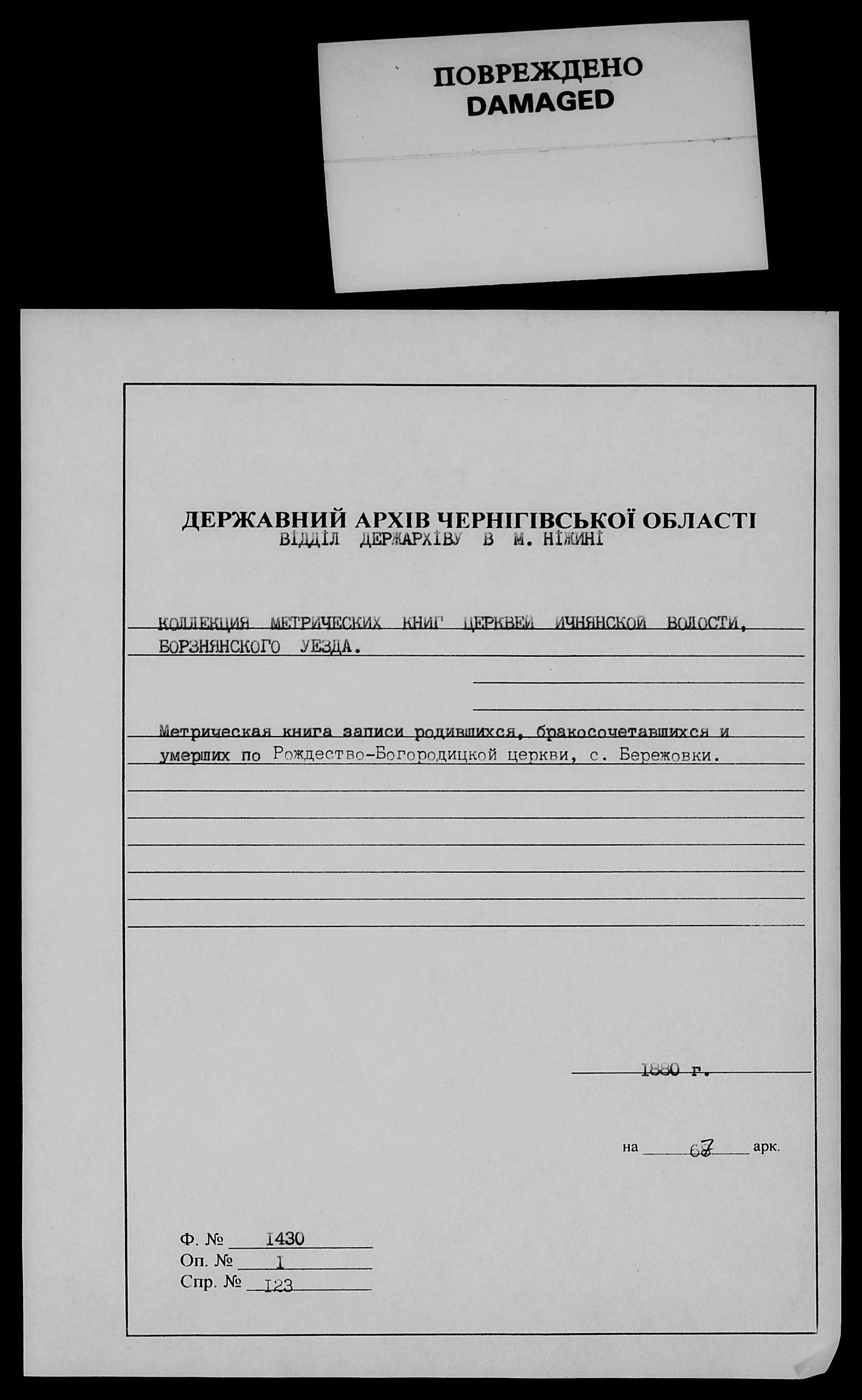 ПОВРЕЖДЕНО
DAMAGED

ДЕРЖАВНИЙ АРХІВ ЧЕРНІГІВСЬКОЇ ОБЛАСТІ
ВІДДІЛ ДЕРЖАРХІВУ В М. НІЖИНІ

КОЛЛЕКЦИЯ МЕТРИЧЕСКИХ КНИГ ЦЕРКВЕЙ ИЧНЯНСКОЙ ВОЛОСТИ, БОРЗНЯНСКОГО УЕЗДА.

Метрическая книга записи родившихся, бракосочетавшихся и умерших по Рождество-Богородицкой церкви, с. Бережовки.

1880 г.

на 67 арк.

Ф. № 1430
Оп. № 1
Спр. № 123